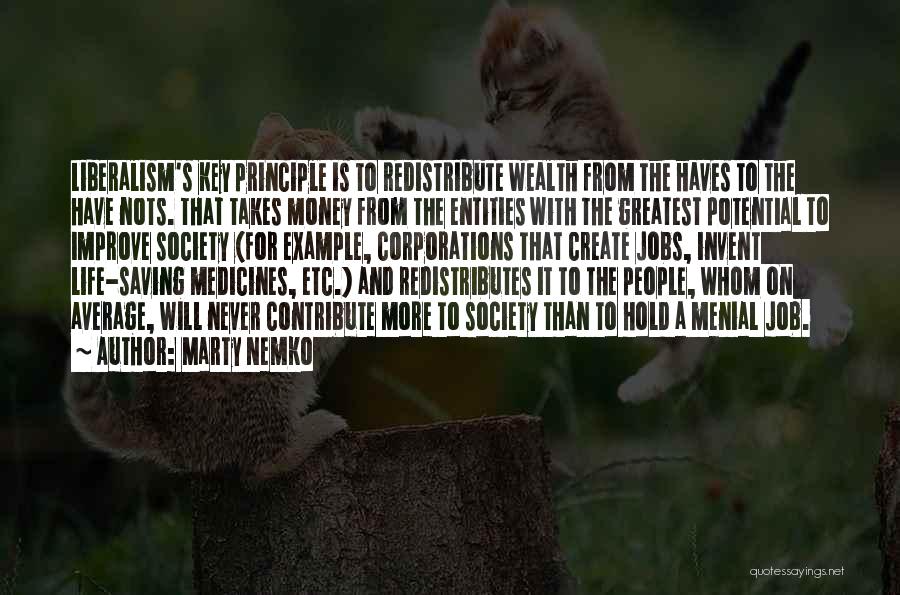 LIBERALISM'S KEY PRINCIPLE IS TO REDISTRIBUTE WEALTH FROM THE HAVES TO THE HAVE NOTS. THAT TAKES MONEY FROM THE ENTITIES WITH THE GREATEST POTENTIAL TO IMPROVE SOCIETY (FOR EXAMPLE, CORPORATIONS THAT CREATE JOBS, INVENT LIFE-SAVING MEDICINES, ETC.) AND REDISTRIBUTES IT TO THE PEOPLE, WHOM ON AVERAGE, WILL NEVER CONTRIBUTE MORE TO SOCIETY THAN TO HOLD A MENIAL JOB.
~ AUTHOR: MARTY NEMKO

quotessayings.net